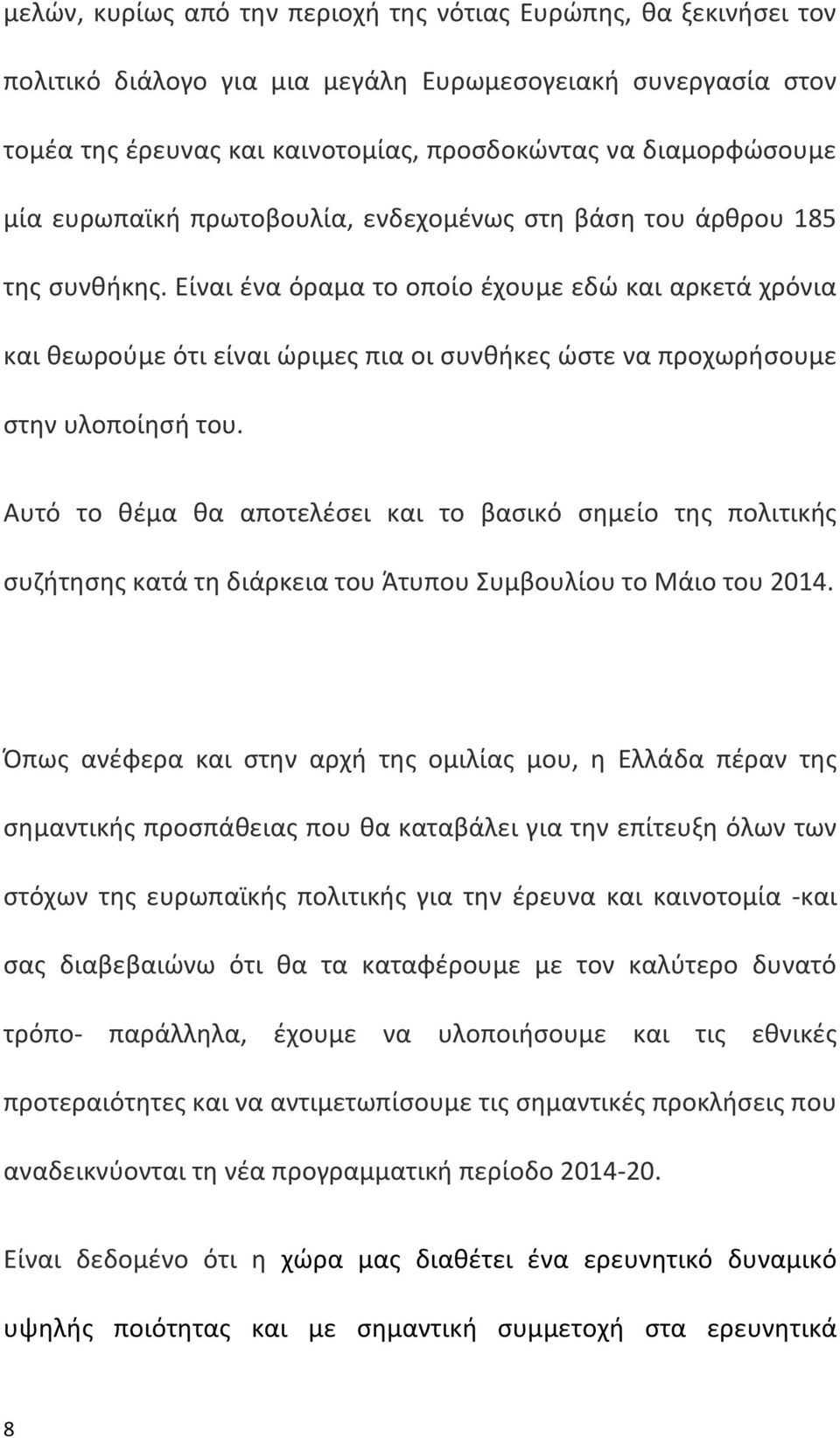 μελών, κυρίως από την περιοχή της νότιας Ευρώπης, θα ξεκινήσει τον πολιτικό διάλογο για μια μεγάλη Ευρωμεσογειακή συνεργασία στον τομέα της έρευνας και καινοτομίας, προσδοκώντας να διαμορφώσουμε μία ευρωπαϊκή πρωτοβουλία, ενδεχομένως στη βάση του άρθρου 185 της συνθήκης. Είναι ένα όραμα το οποίο έχουμε εδώ και αρκετά χρόνια και θεωρούμε ότι είναι ώριμες πια οι συνθήκες ώστε να προχωρήσουμε στην υλοποίησή του.

Αυτό το θέμα θα αποτελέσει και το βασικό σημείο της πολιτικής συζήτησης κατά τη διάρκεια του Άτυπου Συμβουλίου το Μάιο του 2014.

Όπως ανέφερα και στην αρχή της ομιλίας μου, η Ελλάδα πέραν της σημαντικής προσπάθειας που θα καταβάλει για την επίτευξη όλων των στόχων της ευρωπαϊκής πολιτικής για την έρευνα και καινοτομία -και σας διαβεβαιώνω ότι θα τα καταφέρουμε με τον καλύτερο δυνατό τρόπο- παράλληλα, έχουμε να υλοποιήσουμε και τις εθνικές προτεραιότητες και να αντιμετωπίσουμε τις σημαντικές προκλήσεις που αναδεικνύονται τη νέα προγραμματική περίοδο 2014-20.

Είναι δεδομένο ότι η χώρα μας διαθέτει ένα ερευνητικό δυναμικό υψηλής ποιότητας και με σημαντική συμμετοχή στα ερευνητικά

8